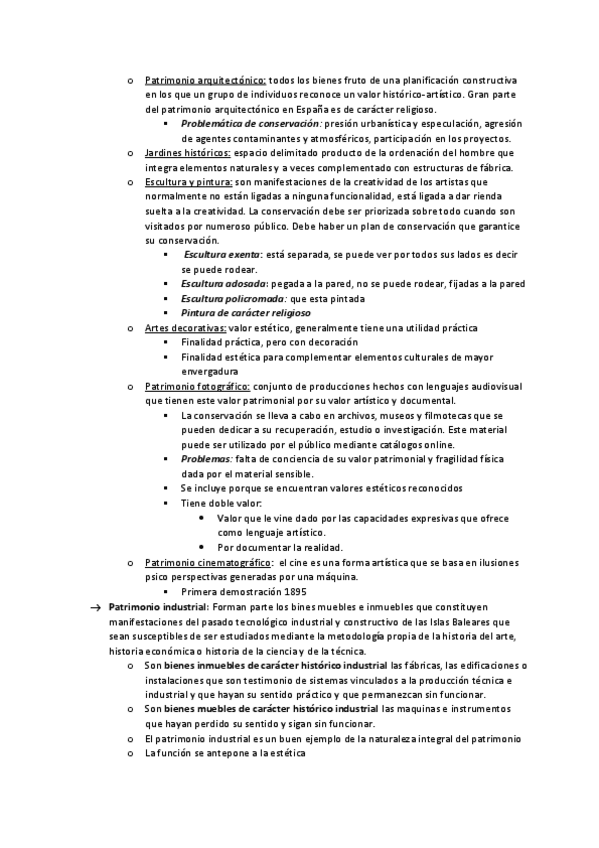 o Patrimonio arquitectónico: todos los bienes fruto de una planificación constructiva en los que un grupo de individuos reconoce un valor histórico-artístico. Gran parte del patrimonio arquitectónico en España es de carácter religioso.
▪ Problemática de conservación: presión urbanística y especulación, agresión de agentes contaminantes y atmosféricos, participación en los proyectos.
o Jardines históricos: espacio delimitado producto de la ordenación del hombre que integra elementos naturales y a veces complementado con estructuras de fábrica.
o Escultura y pintura: son manifestaciones de la creatividad de los artistas que normalmente no están ligadas a ninguna funcionalidad, está ligada a dar rienda suelta a la creatividad. La conservación debe ser priorizada sobre todo cuando son visitados por numeroso público. Debe haber un plan de conservación que garantice su conservación.
▪ Escultura exenta: está separada, se puede ver por todos sus lados es decir se puede rodear.
▪ Escultura adosada: pegada a la pared, no se puede rodear, fijadas a la pared
▪ Escultura policromada: que esta pintada
▪ Pintura de carácter religioso
o Artes decorativas: valor estético, generalmente tiene una utilidad práctica
▪ Finalidad práctica, pero con decoración
▪ Finalidad estética para complementar elementos culturales de mayor envergadura
o Patrimonio fotográfico: conjunto de producciones hechos con lenguajes audiovisual que tienen este valor patrimonial por su valor artístico y documental.
▪ La conservación se lleva a cabo en archivos, museos y filmotecas que se pueden dedicar a su recuperación, estudio o investigación. Este material puede ser utilizado por el público mediante catálogos online.
▪ Problemas: falta de conciencia de su valor patrimonial y fragilidad física dada por el material sensible.
▪ Se incluye porque se encuentran valores estéticos reconocidos
▪ Tiene doble valor:
• Valor que le vine dado por las capacidades expresivas que ofrece como lenguaje artístico.
• Por documentar la realidad.
o Patrimonio cinematográfico: el cine es una forma artística que se basa en ilusiones psico perspectivas generadas por una máquina.
▪ Primera demostración 1895
→ Patrimonio industrial: Forman parte los bines muebles e inmuebles que constituyen manifestaciones del pasado tecnológico industrial y constructivo de las Islas Baleares que sean susceptibles de ser estudiados mediante la metodología propia de la historia del arte, historia económica o historia de la ciencia y de la técnica.
o Son bienes inmuebles de carácter histórico industrial las fábricas, las edificaciones o instalaciones que son testimonio de sistemas vinculados a la producción técnica e industrial y que hayan su sentido práctico y que permanezcan sin funcionar.
o Son bienes muebles de carácter histórico industrial las maquinas e instrumentos que hayan perdido su sentido y sigan sin funcionar.
o El patrimonio industrial es un buen ejemplo de la naturaleza integral del patrimonio
o La función se antepone a la estética